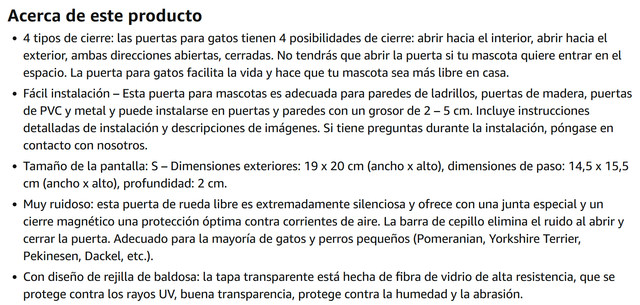 Acerca de este producto

• 4 tipos de cierre: las puertas para gatos tienen 4 posibilidades de cierre: abrir hacia el interior, abrir hacia el exterior, ambas direcciones abiertas, cerradas. No tendrás que abrir la puerta si tu mascota quiere entrar en el espacio. La puerta para gatos facilita la vida y hace que tu mascota sea más libre en casa.

• Fácil instalación – Esta puerta para mascotas es adecuada para paredes de ladrillos, puertas de madera, puertas de PVC y metal y puede instalarse en puertas y paredes con un grosor de 2 – 5 cm. Incluye instrucciones detalladas de instalación y descripciones de imágenes. Si tiene preguntas durante la instalación, póngase en contacto con nosotros.

• Tamaño de la pantalla: S – Dimensiones exteriores: 19 x 20 cm (ancho x alto), dimensiones de paso: 14,5 x 15,5 cm (ancho x alto), profundidad: 2 cm.

• Muy ruidoso: esta puerta de rueda libre es extremadamente silenciosa y ofrece con una junta especial y un cierre magnético una protección óptima contra corrientes de aire. La barra de cepillo elimina el ruido al abrir y cerrar la puerta. Adecuado para la mayoría de gatos y perros pequeños (Pomeranian, Yorkshire Terrier, Pekinesen, Dackel, etc.).

• Con diseño de rejilla de baldosa: la tapa transparente está hecha de fibra de vidrio de alta resistencia, que se protege contra los rayos UV, buena transparencia, protege contra la humedad y la abrasión.